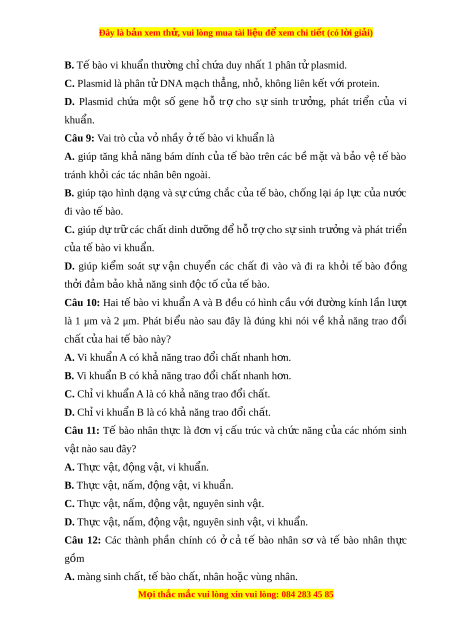 Đây là bản xem thử, vui lòng mua tài liệu để xem chi tiết (có lời giải)

B. Tế bào vi khuẩn thường chỉ chứa duy nhất 1 phân tử plasmid.

C. Plasmid là phân tử DNA mạch thẳng, nhỏ, không liên kết với protein.

D. Plasmid chứa một số gene hỗ trợ cho sự sinh trưởng, phát triển của vi khuẩn.

Câu 9: Vai trò của vỏ nhầy ở tế bào vi khuẩn là

A. giúp tăng khả năng bám dính của tế bào trên các bề mặt và bảo vệ tế bào tránh khỏi các tác nhân bên ngoài.

B. giúp tạo hình dạng và sự cứng chắc của tế bào, chống lại áp lực của nước đi vào tế bào.

C. giúp dự trữ các chất dinh dưỡng để hỗ trợ cho sự sinh trưởng và phát triển của tế bào vi khuẩn.

D. giúp kiểm soát sự vận chuyển các chất đi vào và đi ra khỏi tế bào đồng thời đảm bảo khả năng sinh độc tố của tế bào.

Câu 10: Hai tế bào vi khuẩn A và B đều có hình cầu với đường kính lần lượt là 1 µm và 2 µm. Phát biểu nào sau đây là đúng khi nói về khả năng trao đổi chất của hai tế bào này?

A. Vi khuẩn A có khả năng trao đổi chất nhanh hơn.

B. Vi khuẩn B có khả năng trao đổi chất nhanh hơn.

C. Chỉ vi khuẩn A là có khả năng trao đổi chất.

D. Chỉ vi khuẩn B là có khả năng trao đổi chất.

Câu 11: Tế bào nhân thực là đơn vị cấu trúc và chức năng của các nhóm sinh vật nào sau đây?

A. Thực vật, động vật, vi khuẩn.

B. Thực vật, nấm, động vật, vi khuẩn.

C. Thực vật, nấm, động vật, nguyên sinh vật.

D. Thực vật, nấm, động vật, nguyên sinh vật, vi khuẩn.

Câu 12: Các thành phần chính có ở cả tế bào nhân sơ và tế bào nhân thực gồm

A. màng sinh chất, tế bào chất, nhân hoặc vùng nhân.

Mọi thắc mắc vui lòng xin vui lòng: 084 283 45 85